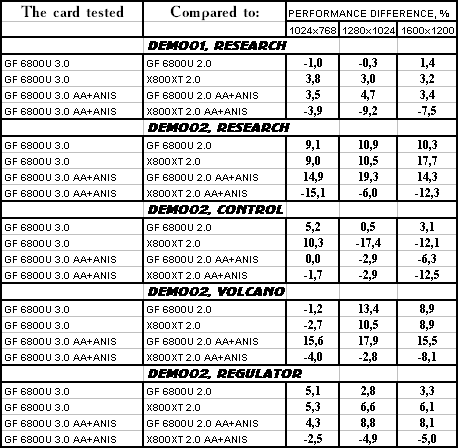 | The card tested | Compared to: | PERFORMANCE DIFFERENCE, % | | |
|---|---|---|---|---|
| | | 1024x768 | 1280x1024 | 1600x1200 |
| | DEMO01, RESEARCH | | | |
| GF 6800U 3.0 | GF 6800U 2.0 | -1,0 | -0,3 | 1,4 |
| GF 6800U 3.0 | X800XT 2.0 | 3,8 | 3,0 | 3,2 |
| GF 6800U 3.0 AA+ANIS | GF 6800U 2.0 AA+ANIS | 3,5 | 4,7 | 3,4 |
| GF 6800U 3.0 AA+ANIS | X800XT 2.0 AA+ANIS | -3,9 | -9,2 | -7,5 |
| | DEMO02, RESEARCH | | | |
| GF 6800U 3.0 | GF 6800U 2.0 | 9,1 | 10,9 | 10,3 |
| GF 6800U 3.0 | X800XT 2.0 | 9,0 | 10,5 | 17,7 |
| GF 6800U 3.0 AA+ANIS | GF 6800U 2.0 AA+ANIS | 14,9 | 19,3 | 14,3 |
| GF 6800U 3.0 AA+ANIS | X800XT 2.0 AA+ANIS | -15,1 | -6,0 | -12,3 |
| | DEMO02, CONTROL | | | |
| GF 6800U 3.0 | GF 6800U 2.0 | 5,2 | 0,5 | 3,1 |
| GF 6800U 3.0 | X800XT 2.0 | 10,3 | -17,4 | -12,1 |
| GF 6800U 3.0 AA+ANIS | GF 6800U 2.0 AA+ANIS | 0,0 | -2,9 | -6,3 |
| GF 6800U 3.0 AA+ANIS | X800XT 2.0 AA+ANIS | -1,7 | -2,9 | -12,5 |
| | DEMO02, VOLCANO | | | |
| GF 6800U 3.0 | GF 6800U 2.0 | -1,2 | 13,4 | 8,9 |
| GF 6800U 3.0 | X800XT 2.0 | -2,7 | 10,5 | 8,9 |
| GF 6800U 3.0 AA+ANIS | GF 6800U 2.0 AA+ANIS | 15,6 | 17,9 | 15,5 |
| GF 6800U 3.0 AA+ANIS | X800XT 2.0 AA+ANIS | -4,0 | -2,8 | -8,1 |
| | DEMO02, REGULATOR | | | |
| GF 6800U 3.0 | GF 6800U 2.0 | 5,1 | 2,8 | 3,3 |
| GF 6800U 3.0 | X800XT 2.0 | 5,3 | 6,6 | 6,1 |
| GF 6800U 3.0 AA+ANIS | GF 6800U 2.0 AA+ANIS | 4,3 | 8,8 | 8,1 |
| GF 6800U 3.0 AA+ANIS | X800XT 2.0 AA+ANIS | -2,5 | -4,9 | -5,0 |